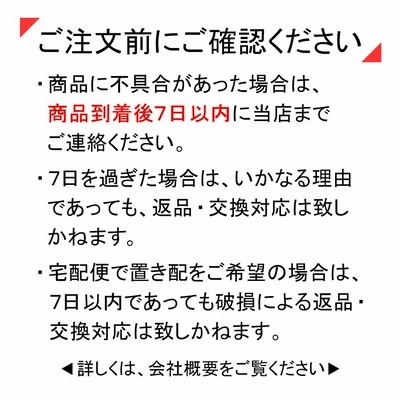 ご注文前にご確認ください

・商品に不具合があった場合は、商品到着後7日以内に当店までご連絡ください。

・7日を過ぎた場合は、いかなる理由であっても、返品・交換対応は致しかねます。

・宅配便で置き配をご希望の場合は、7日以内であっても破損による返品・交換対応は致しかねます。

◀詳しくは、会社概要をご覧ください▶